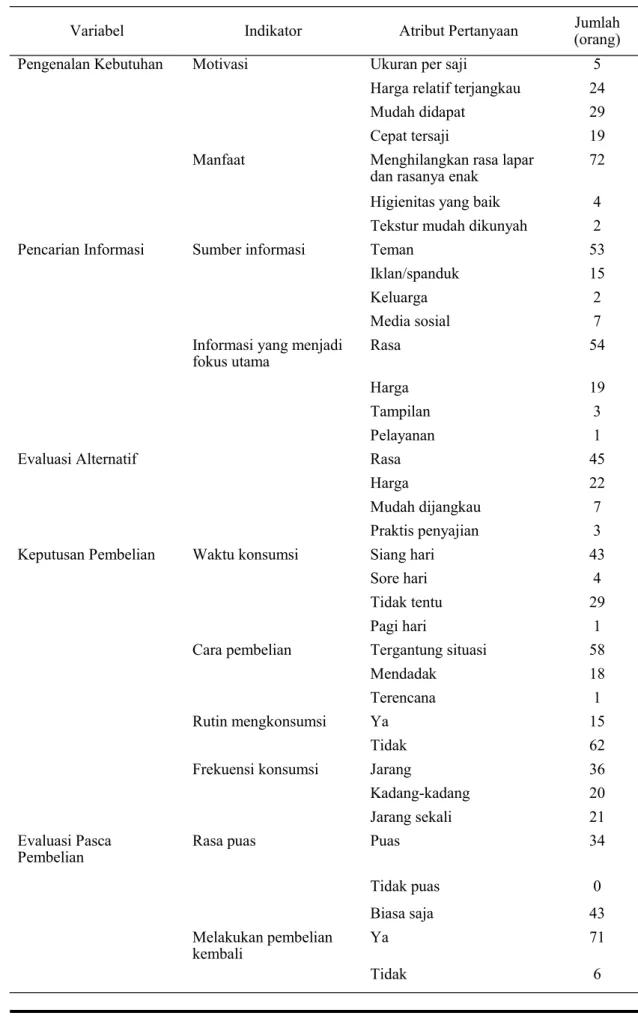 | Variabel | Indikator | Atribut Pertanyaan | Jumlah (orang) |
|---|---|---|---|
| Pengenalan Kebutuhan | Motivasi | Ukuran per saji | 5 |
|  |  | Harga relatif terjangkau | 24 |
|  |  | Mudah didapat | 29 |
|  |  | Cepat tersaji | 19 |
|  | Manfaat | Menghilangkan rasa lapar dan rasanya enak | 72 |
|  |  | Higienitas yang baik | 4 |
|  |  | Tekstur mudah dikunyah | 2 |
| Pencarian Informasi | Sumber informasi | Teman | 53 |
|  |  | Iklan/spanduk | 15 |
|  |  | Keluarga | 2 |
|  |  | Media sosial | 7 |
|  | Informasi yang menjadi fokus utama | Rasa | 54 |
|  |  | Harga | 19 |
|  |  | Tampilan | 3 |
|  |  | Pelayanan | 1 |
| Evaluasi Alternatif |  | Rasa | 45 |
|  |  | Harga | 22 |
|  |  | Mudah dijangkau | 7 |
|  |  | Praktis penyajian | 3 |
| Keputusan Pembelian | Waktu konsumsi | Siang hari | 43 |
|  |  | Sore hari | 4 |
|  |  | Tidak tentu | 29 |
|  |  | Pagi hari | 1 |
|  | Cara pembelian | Tergantung situasi | 58 |
|  |  | Mendadak | 18 |
|  |  | Terencana | 1 |
|  | Rutin mengkonsumsi | Ya | 15 |
|  |  | Tidak | 62 |
|  | Frekuensi konsumsi | Jarang | 36 |
|  |  | Kadang-kadang | 20 |
|  |  | Jarang sekali | 21 |
| Evaluasi Pasca Pembelian | Rasa puas | Puas | 34 |
|  |  | Tidak puas | 0 |
|  |  | Biasa saja | 43 |
|  | Melakukan pembelian kembali | Ya | 71 |
|  |  | Tidak | 6 |